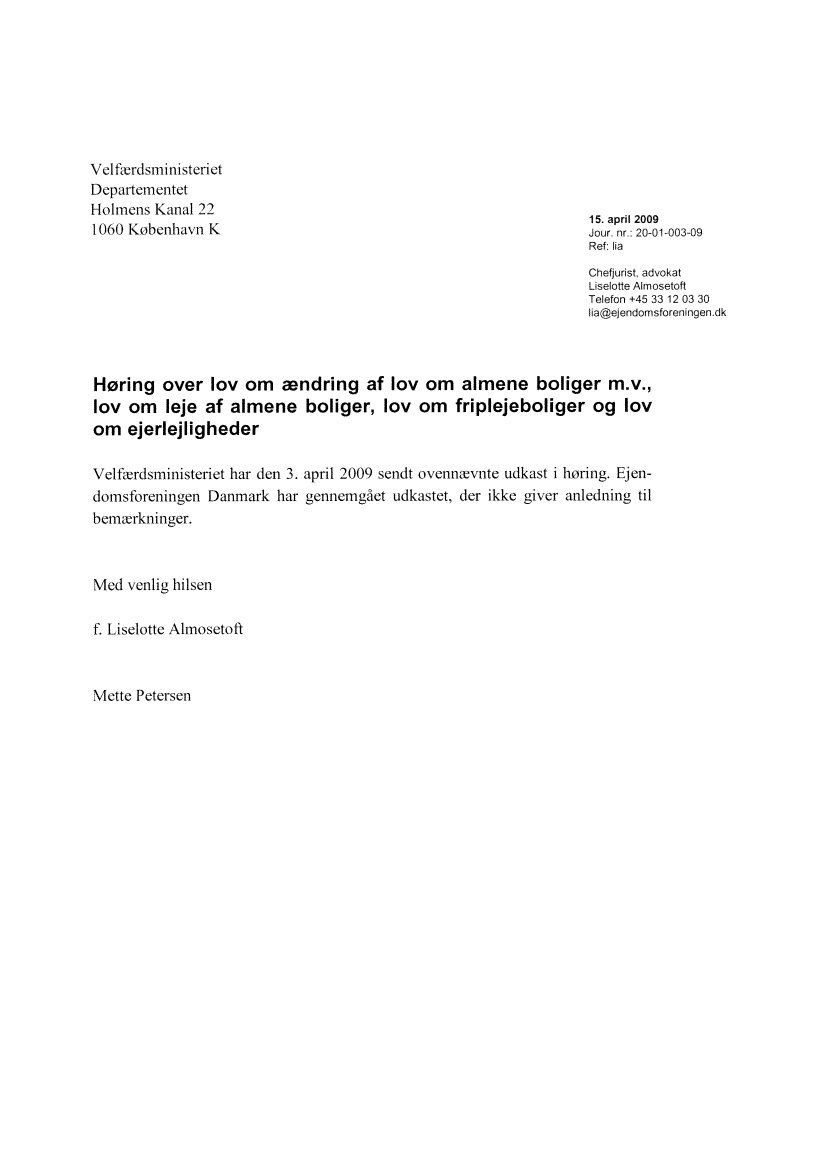 Velfærdsministeriet
Departementet
Holmens Kanal 22
1060 København K

15. april 2009
Jour. nr.: 20-01-003-09
Ref: lia

Chefjurist, advokat
Liselotte Almosetoft
Telefon +45 33 12 03 30
lia@ejendomsforeningen.dk

Høring over lov om ændring af lov om almene boliger m.v., lov om leje af almene boliger, lov om friplejeboliger og lov om ejerlejligheder

Velfærdsministeriet har den 3. april 2009 sendt ovennævnte udkast i høring. Ejendomsforeningen Danmark har gennemgået udkastet, der ikke giver anledning til bemærkninger.

Med venlig hilsen

f. Liselotte Almosetoft

Mette Petersen